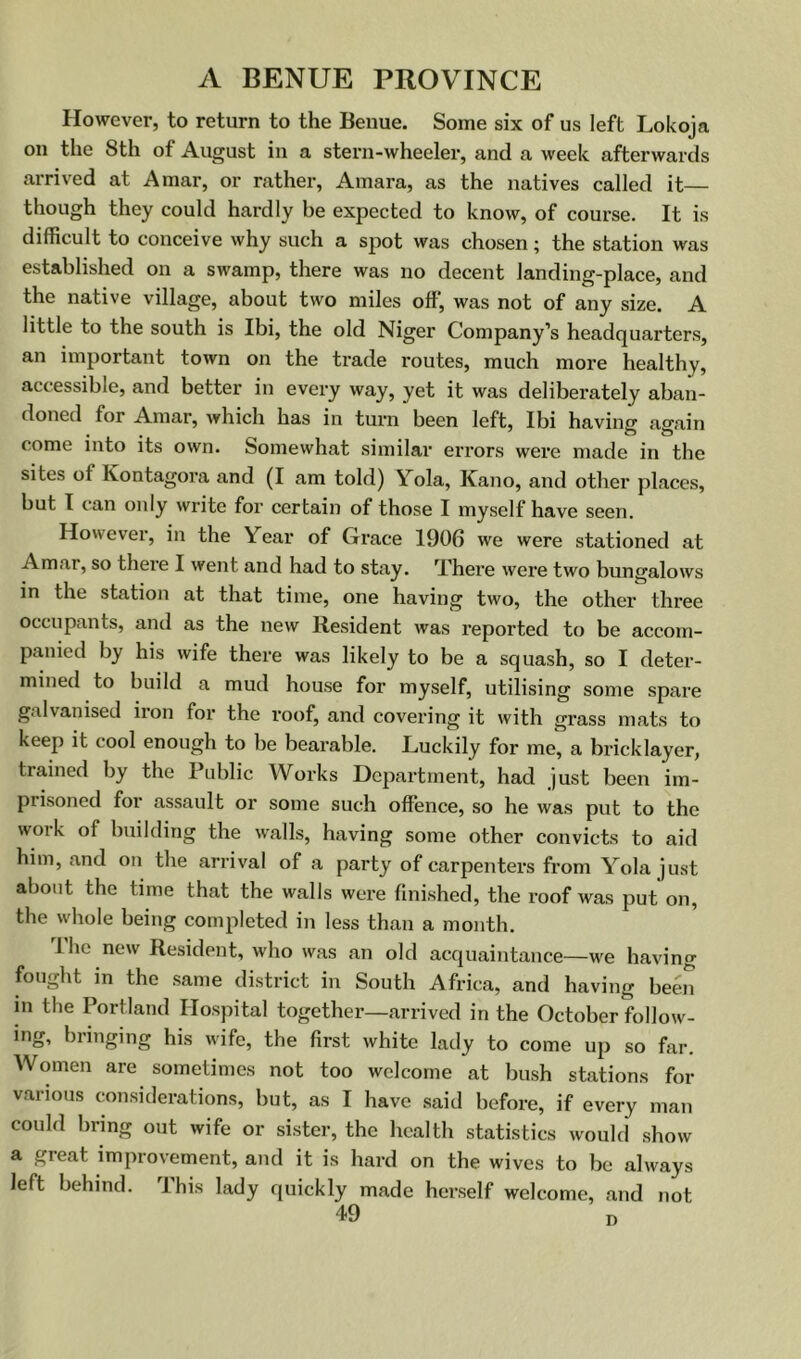 A BENUE PROVINCE

However, to return to the Benue. Some six of us left Lokoja on the 8th of August in a stern-wheeler, and a week afterwards arrived at Amar, or rather, Amara, as the natives called it—though they could hardly be expected to know, of course. It is difficult to conceive why such a spot was chosen; the station was established on a swamp, there was no decent landing-place, and the native village, about two miles off, was not of any size. A little to the south is Ibi, the old Niger Company's headquarters, an important town on the trade routes, much more healthy, accessible, and better in every way, yet it was deliberately abandoned for Amar, which has in turn been left, Ibi having again come into its own. Somewhat similar errors were made in the sites of Kontagora and (I am told) Yola, Kano, and other places, but I can only write for certain of those I myself have seen.

However, in the Year of Grace 1906 we were stationed at Amar, so there I went and had to stay. There were two bungalows in the station at that time, one having two, the other three occupants, and as the new Resident was reported to be accompanied by his wife there was likely to be a squash, so I determined to build a mud house for myself, utilising some spare galvanised iron for the roof, and covering it with grass mats to keep it cool enough to be bearable. Luckily for me, a bricklayer, trained by the Public Works Department, had just been imprisoned for assault or some such offence, so he was put to the work of building the walls, having some other convicts to aid him, and on the arrival of a party of carpenters from Yola just about the time that the walls were finished, the roof was put on, the whole being completed in less than a month.

The new Resident, who was an old acquaintance—we having fought in the same district in South Africa, and having been in the Portland Hospital together—arrived in the October following, bringing his wife, the first white lady to come up so far. Women are sometimes not too welcome at bush stations for various considerations, but, as I have said before, if every man could bring out wife or sister, the health statistics would show a great improvement, and it is hard on the wives to be always left behind. This lady quickly made herself welcome, and not

49 D